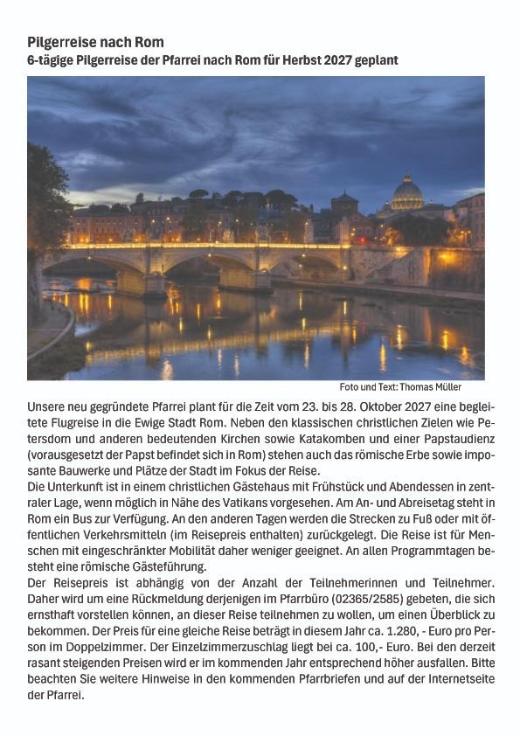 Pilgerreise nach Rom
6-tägige Pilgerreise der Pfarrei nach Rom für Herbst 2027 geplant

Foto und Text: Thomas Müller

Unsere neu gegründete Pfarrei plant für die Zeit vom 23. bis 28. Oktober 2027 eine begleitete Flugreise in die Ewige Stadt Rom. Neben den klassischen christlichen Zielen wie Petersdom und anderen bedeutenden Kirchen sowie Katakomben und einer Papstaudienz (vorausgesetzt der Papst befindet sich in Rom) stehen auch das römische Erbe sowie imposante Bauwerke und Plätze der Stadt im Fokus der Reise.
Die Unterkunft ist in einem christlichen Gästehaus mit Frühstück und Abendessen in zentraler Lage, wenn möglich in Nähe des Vatikans vorgesehen. Am An- und Abreisetag steht in Rom ein Bus zur Verfügung. An den anderen Tagen werden die Strecken zu Fuß oder mit öffentlichen Verkehrsmitteln (im Reisepreis enthalten) zurückgelegt. Die Reise ist für Menschen mit eingeschränkter Mobilität daher weniger geeignet. An allen Programmtagen besteht eine römische Gästeführung.
Der Reisepreis ist abhängig von der Anzahl der Teilnehmerinnen und Teilnehmer. Daher wird um eine Rückmeldung derjenigen im Pfarrbüro (02365/2585) gebeten, die sich ernsthaft vorstellen können, an dieser Reise teilnehmen zu wollen, um einen Überblick zu bekommen. Der Preis für eine gleiche Reise beträgt in diesem Jahr ca. 1.280, - Euro pro Person im Doppelzimmer. Der Einzelzimmerzuschlag liegt bei ca. 100,- Euro. Bei den derzeit rasant steigenden Preisen wird er im kommenden Jahr entsprechend höher ausfallen. Bitte beachten Sie weitere Hinweise in den kommenden Pfarrbriefen und auf der Internetseite der Pfarrei.